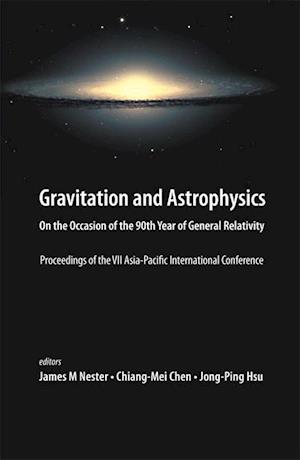 Gravitation and Astrophysics
On the Occasion of the 90th Year of General Relativity

Proceedings of the VII Asia-Pacific International Conference

editors
James M Nester • Chiang-Mei Chen • Jong-Ping Hsu